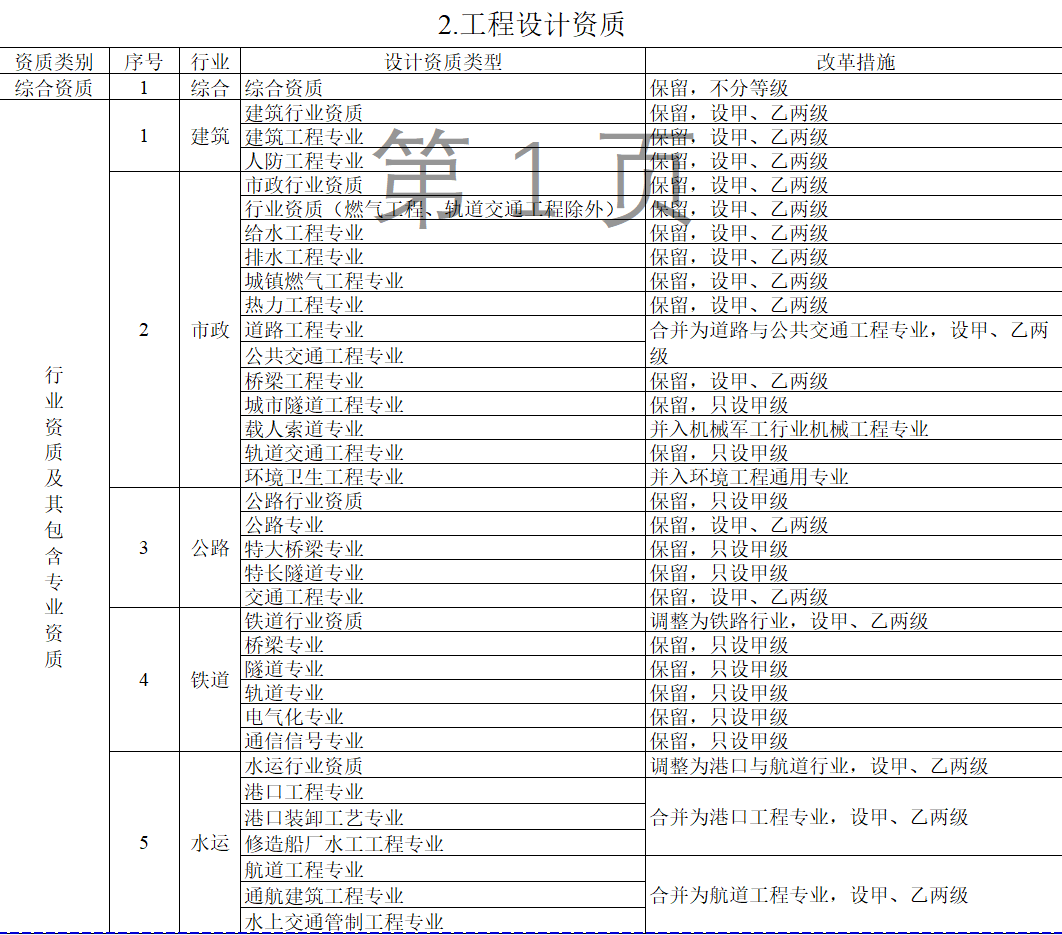 2.工程设计资质

第 1 页

| 资质类别 | 序号 | 行业 | 设计资质类型 | 改革措施 |
|---|---|---|---|---|
| 综合资质 | 1 | 综合 | 综合资质 | 保留，不分等级 |
| 行业资质及其包含专业资质 | 1 | 建筑 | 建筑行业资质 | 保留，设甲、乙两级 |
| | | | 建筑工程专业 | 保留，设甲、乙两级 |
| | | | 人防工程专业 | 保留，设甲、乙两级 |
| | 2 | 市政 | 市政行业资质 | 保留，设甲、乙两级 |
| | | | 行业资质（燃气工程、轨道交通工程除外） | 保留，设甲、乙两级 |
| | | | 给水工程专业 | 保留，设甲、乙两级 |
| | | | 排水工程专业 | 保留，设甲、乙两级 |
| | | | 城镇燃气工程专业 | 保留，设甲、乙两级 |
| | | | 热力工程专业 | 保留，设甲、乙两级 |
| | | | 道路工程专业 | 合并为道路与公共交通工程专业，设甲、乙两级 |
| | | | 公共交通工程专业 | |
| | | | 桥梁工程专业 | 保留，设甲、乙两级 |
| | | | 城市隧道工程专业 | 保留，只设甲级 |
| | | | 载人索道专业 | 并入机械军工行业机械工程专业 |
| | | | 轨道交通工程专业 | 保留，只设甲级 |
| | | | 环境卫生工程专业 | 并入环境工程通用专业 |
| | 3 | 公路 | 公路行业资质 | 保留，只设甲级 |
| | | | 公路专业 | 保留，设甲、乙两级 |
| | | | 特大桥梁专业 | 保留，只设甲级 |
| | | | 特长隧道专业 | 保留，只设甲级 |
| | | | 交通工程专业 | 保留，设甲、乙两级 |
| | 4 | 铁道 | 铁道行业资质 | 调整为铁路行业，设甲、乙两级 |
| | | | 桥梁专业 | 保留，只设甲级 |
| | | | 隧道专业 | 保留，只设甲级 |
| | | | 轨道专业 | 保留，只设甲级 |
| | | | 电气化专业 | 保留，只设甲级 |
| | | | 通信信号专业 | 保留，只设甲级 |
| | 5 | 水运 | 水运行业资质 | 调整为港口与航道行业，设甲、乙两级 |
| | | | 港口工程专业 | 合并为港口工程专业，设甲、乙两级 |
| | | | 港口装卸工艺专业 | |
| | | | 修造船厂水工工程专业 | |
| | | | 航道工程专业 | 合并为航道工程专业，设甲、乙两级 |
| | | | 通航建筑工程专业 | |
| | | | 水上交通管制工程专业 | |